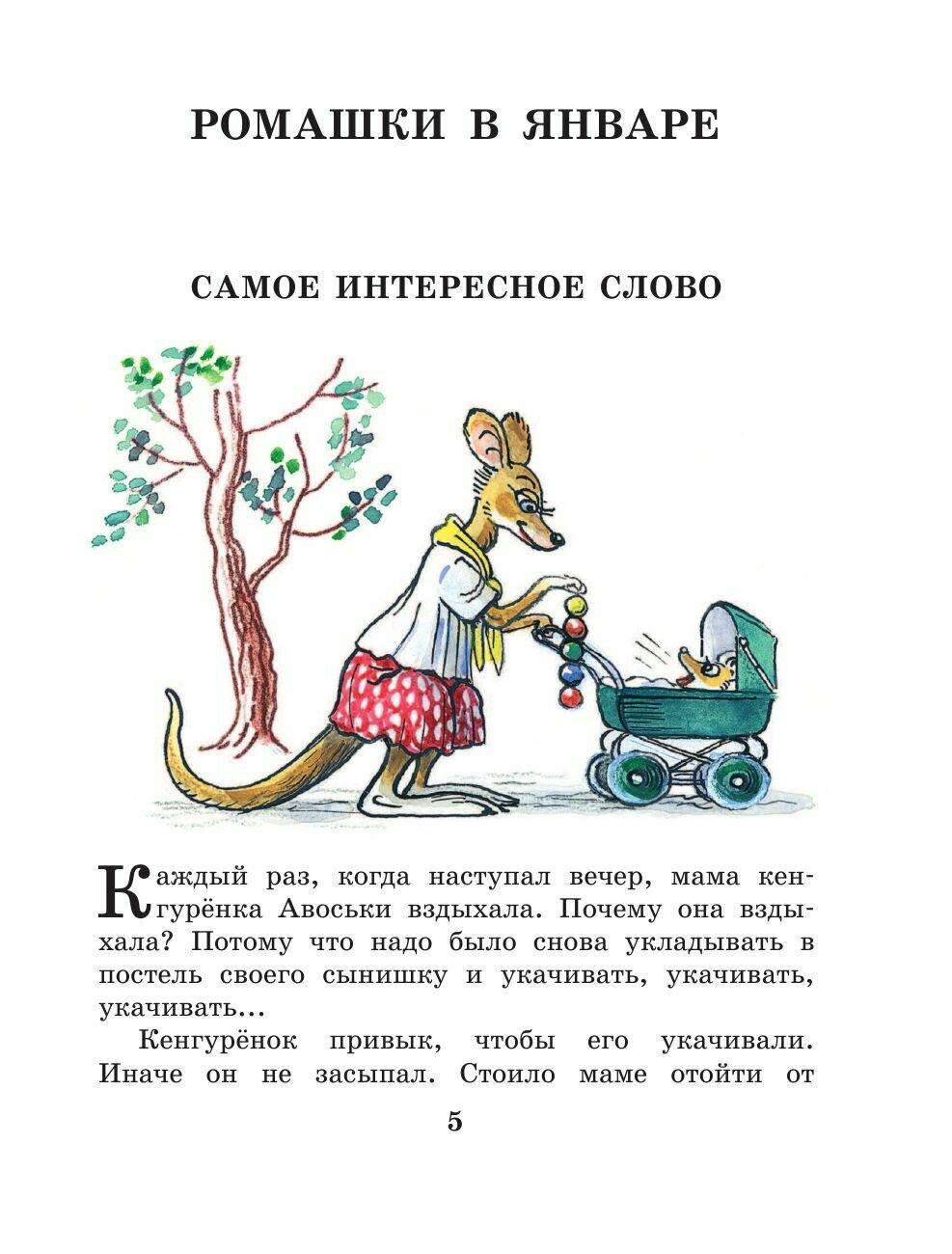 РОМАШКИ В ЯНВАРЕ

САМОЕ ИНТЕРЕСНОЕ СЛОВО

Каждый раз, когда наступал вечер, мама кенгурёнка Авоськи вздыхала. Почему она вздыхала? Потому что надо было снова укладывать в постель своего сынишку и укачивать, укачивать, укачивать...

Кенгурёнок привык, чтобы его укачивали. Иначе он не засыпал. Стоило маме отойти от

5